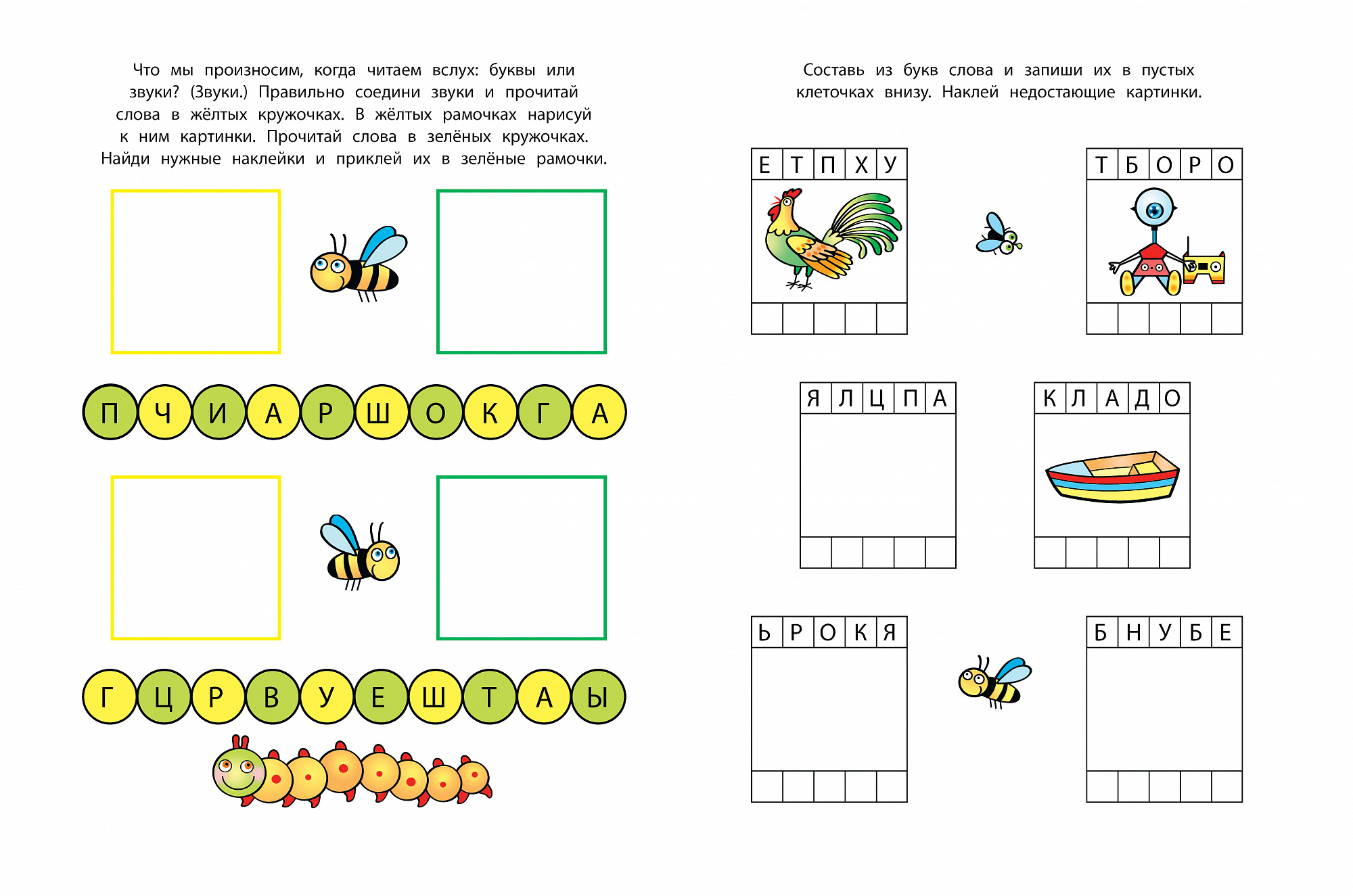 Что мы произносим, когда читаем вслух: буквы или звуки? (Звуки.) Правильно соедини звуки и прочитай слова в жёлтых кружочках. В жёлтых рамочках нарисуй к ним картинки. Прочитай слова в зелёных кружочках. Найди нужные наклейки и приклей их в зелёные рамочки.

П Ч И А Р Ш О К Г А

Г Ц Р В У Е Ш Т А Ы

Составь из букв слова и запиши их в пустых клеточках внизу. Наклей недостающие картинки.

Е Т П Х У

Т Б О Р О

Я Л Ц П А

К Л А Д О

Ь Р О К Я

Б Н У Б Е